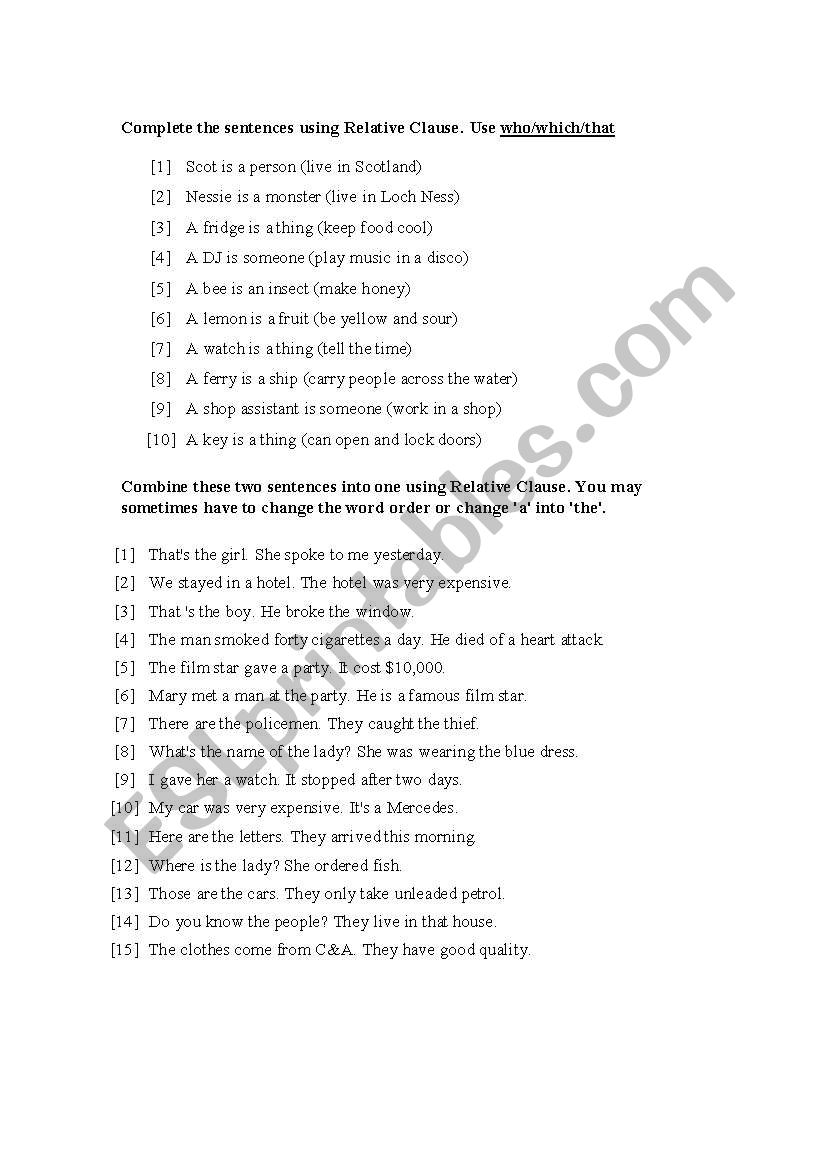 Complete the sentences using Relative Clause. Use who/which/that

[1] Scot is a person (live in Scotland)
[2] Nessie is a monster (live in Loch Ness)
[3] A fridge is a thing (keep food cool)
[4] A DJ is someone (play music in a disco)
[5] A bee is an insect (make honey)
[6] A lemon is a fruit (be yellow and sour)
[7] A watch is a thing (tell the time)
[8] A ferry is a ship (carry people across the water)
[9] A shop assistant is someone (work in a shop)
[10] A key is a thing (can open and lock doors)

Combine these two sentences into one using Relative Clause. You may sometimes have to change the word order or change 'a' into 'the'.

[1] That's the girl. She spoke to me yesterday.
[2] We stayed in a hotel. The hotel was very expensive.
[3] That 's the boy. He broke the window.
[4] The man smoked forty cigarettes a day. He died of a heart attack.
[5] The film star gave a party. It cost $10,000.
[6] Mary met a man at the party. He is a famous film star.
[7] There are the policemen. They caught the thief.
[8] What's the name of the lady? She was wearing the blue dress.
[9] I gave her a watch. It stopped after two days.
[10] My car was very expensive. It's a Mercedes.
[11] Here are the letters. They arrived this morning.
[12] Where is the lady? She ordered fish.
[13] Those are the cars. They only take unleaded petrol.
[14] Do you know the people? They live in that house.
[15] The clothes come from C&A. They have good quality.

ESLprintables.com